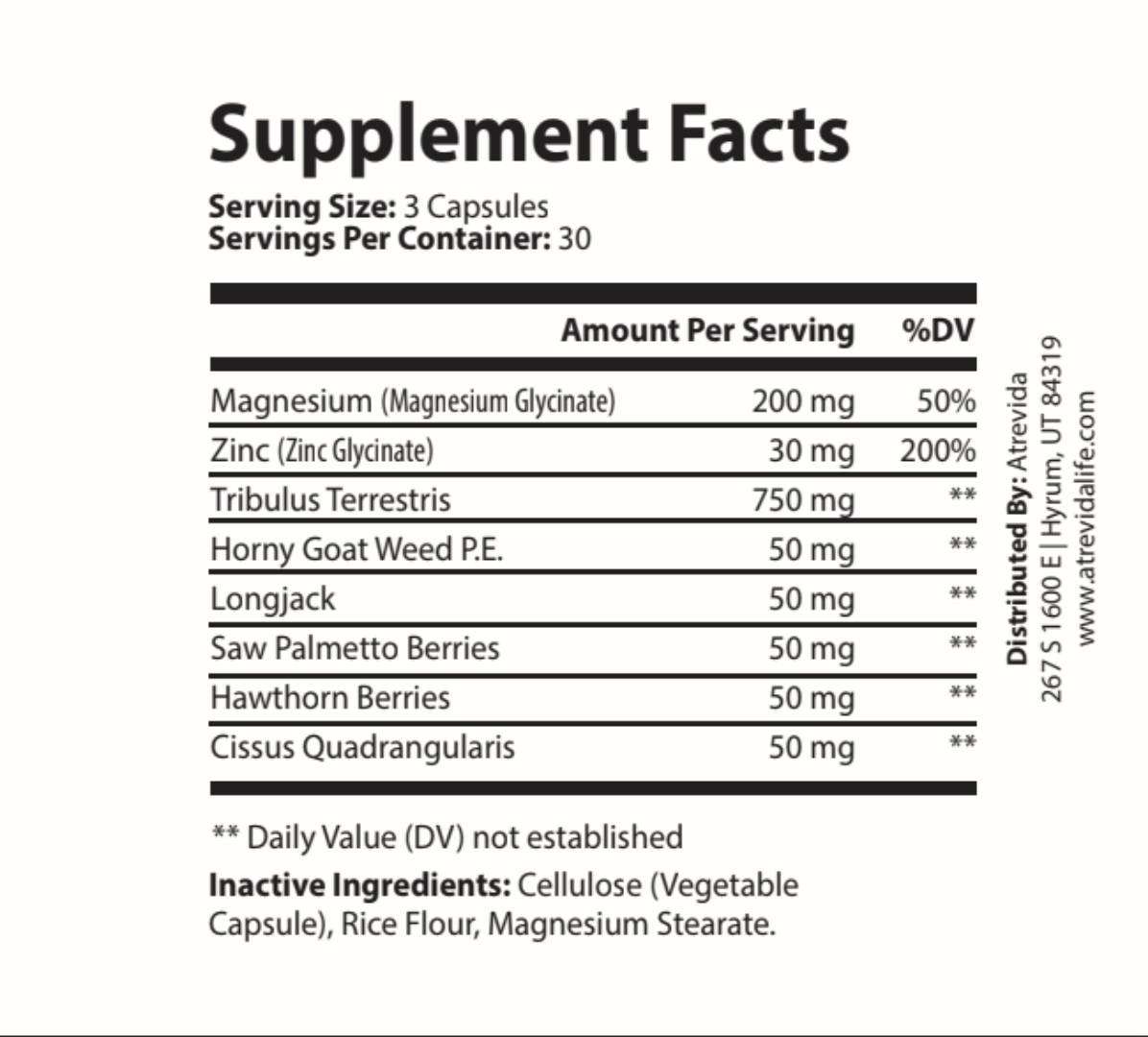 Supplement Facts

Serving Size: 3 Capsules
Servings Per Container: 30

|  | Amount Per Serving | %DV |
|---|---|---|
| Magnesium (Magnesium Glycinate) | 200 mg | 50% |
| Zinc (Zinc Glycinate) | 30 mg | 200% |
| Tribulus Terrestris | 750 mg | ** |
| Horny Goat Weed P.E. | 50 mg | ** |
| Longjack | 50 mg | ** |
| Saw Palmetto Berries | 50 mg | ** |
| Hawthorn Berries | 50 mg | ** |
| Cissus Quadrangularis | 50 mg | ** |

** Daily Value (DV) not established

Inactive Ingredients: Cellulose (Vegetable Capsule), Rice Flour, Magnesium Stearate.

Distributed By: Atrevida
267 S 1600 E | Hyrum, UT 84319
www.atrevidalife.com